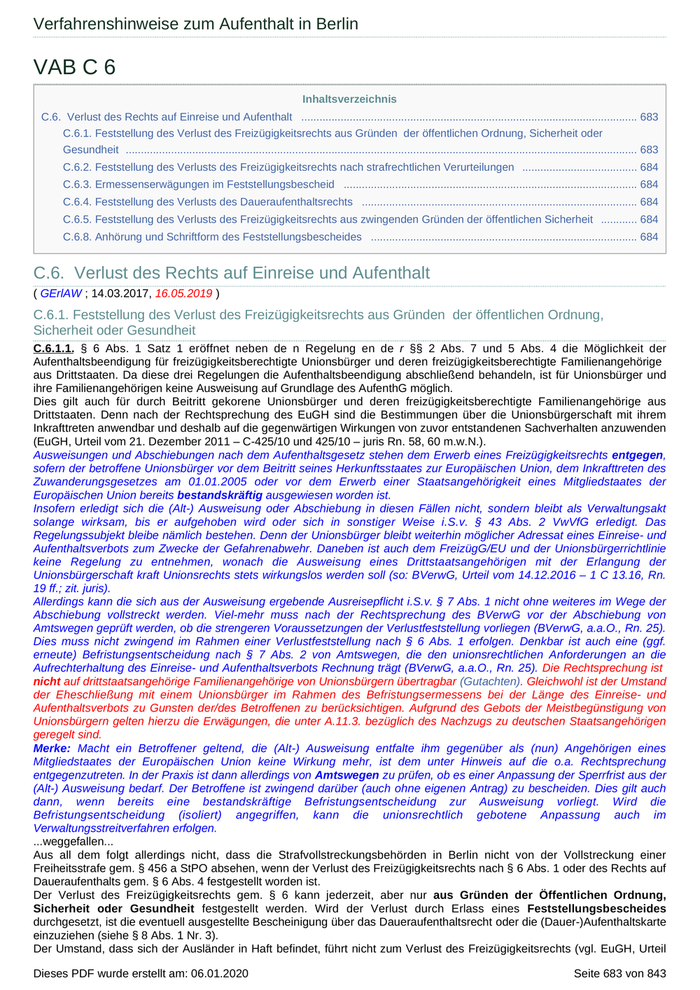 Verfahrenshinweise zum Aufenthalt in Berlin

VAB C 6

Inhaltsverzeichnis

C.6. Verlust des Rechts auf Einreise und Aufenthalt ........ 683
C.6.1. Feststellung des Verlust des Freizügigkeitsrechts aus Gründen der öffentlichen Ordnung, Sicherheit oder Gesundheit ........ 683
C.6.2. Feststellung des Verlusts des Freizügigkeitsrechts nach strafrechtlichen Verurteilungen ........ 684
C.6.3. Ermessenserwägungen im Feststellungsbescheid ........ 684
C.6.4. Feststellung des Verlusts des Daueraufenthaltsrechts ........ 684
C.6.5. Feststellung des Verlusts des Freizügigkeitsrechts aus zwingenden Gründen der öffentlichen Sicherheit ........ 684
C.6.8. Anhörung und Schriftform des Feststellungsbescheides ........ 684

C.6. Verlust des Rechts auf Einreise und Aufenthalt

( GErlAW ; 14.03.2017, 16.05.2019 )

C.6.1. Feststellung des Verlust des Freizügigkeitsrechts aus Gründen der öffentlichen Ordnung, Sicherheit oder Gesundheit

C.6.1.1. § 6 Abs. 1 Satz 1 eröffnet neben de n Regelung en de r §§ 2 Abs. 7 und 5 Abs. 4 die Möglichkeit der Aufenthaltsbeendigung für freizügigkeitsberechtigte Unionsbürger und deren freizügigkeitsberechtigte Familienangehörige aus Drittstaaten. Da diese drei Regelungen die Aufenthaltsbeendigung abschließend behandeln, ist für Unionsbürger und ihre Familienangehörigen keine Ausweisung auf Grundlage des AufenthG möglich.
Dies gilt auch für durch Beitritt gekorene Unionsbürger und deren freizügigkeitsberechtigte Familienangehörige aus Drittstaaten. Denn nach der Rechtsprechung des EuGH sind die Bestimmungen über die Unionsbürgerschaft mit ihrem Inkrafttreten anwendbar und deshalb auf die gegenwärtigen Wirkungen von zuvor entstandenen Sachverhalten anzuwenden (EuGH, Urteil vom 21. Dezember 2011 – C-425/10 und 425/10 – juris Rn. 58, 60 m.w.N.).
Ausweisungen und Abschiebungen nach dem Aufenthaltsgesetz stehen dem Erwerb eines Freizügigkeitsrechts entgegen, sofern der betroffene Unionsbürger vor dem Beitritt seines Herkunftsstaates zur Europäischen Union, dem Inkrafttreten des Zuwanderungsgesetzes am 01.01.2005 oder vor dem Erwerb einer Staatsangehörigkeit eines Mitgliedstaates der Europäischen Union bereits bestandskräftig ausgewiesen worden ist.
Insofern erledigt sich die (Alt-) Ausweisung oder Abschiebung in diesen Fällen nicht, sondern bleibt als Verwaltungsakt solange wirksam, bis er aufgehoben wird oder sich in sonstiger Weise i.S.v. § 43 Abs. 2 VwVfG erledigt. Das Regelungssubjekt bleibe nämlich bestehen. Denn der Unionsbürger bleibt weiterhin möglicher Adressat eines Einreise- und Aufenthaltsverbots zum Zwecke der Gefahrenabwehr. Daneben ist auch dem FreizügG/EU und der Unionsbürgerrichtlinie keine Regelung zu entnehmen, wonach die Ausweisung eines Drittstaatsangehörigen mit der Erlangung der Unionsbürgerschaft kraft Unionsrechts stets wirkungslos werden soll (so: BVerwG, Urteil vom 14.12.2016 – 1 C 13.16, Rn. 19 ff.; zit. juris).
Allerdings kann die sich aus der Ausweisung ergebende Ausreisepflicht i.S.v. § 7 Abs. 1 nicht ohne weiteres im Wege der Abschiebung vollstreckt werden. Viel-mehr muss nach der Rechtsprechung des BVerwG vor der Abschiebung von Amtswegen geprüft werden, ob die strengeren Voraussetzungen der Verlustfeststellung vorliegen (BVerwG, a.a.O., Rn. 25). Dies muss nicht zwingend im Rahmen einer Verlustfeststellung nach § 6 Abs. 1 erfolgen. Denkbar ist auch eine (ggf. erneute) Befristungsentscheidung nach § 7 Abs. 2 von Amtswegen, die den unionsrechtlichen Anforderungen an die Aufrechterhaltung des Einreise- und Aufenthaltsverbots Rechnung trägt (BVerwG, a.a.O., Rn. 25). Die Rechtsprechung ist nicht auf drittstaatsangehörige Familienangehörige von Unionsbürgern übertragbar (Gutachten). Gleichwohl ist der Umstand der Eheschließung mit einem Unionsbürger im Rahmen des Befristungsermessens bei der Länge des Einreise- und Aufenthaltsverbots zu Gunsten der/des Betroffenen zu berücksichtigen. Aufgrund des Gebots der Meistbegünstigung von Unionsbürgern gelten hierzu die Erwägungen, die unter A.11.3. bezüglich des Nachzugs zu deutschen Staatsangehörigen geregelt sind.
Merke: Macht ein Betroffener geltend, die (Alt-) Ausweisung entfalte ihm gegenüber als (nun) Angehörigen eines Mitgliedstaates der Europäischen Union keine Wirkung mehr, ist dem unter Hinweis auf die o.a. Rechtsprechung entgegenzutreten. In der Praxis ist dann allerdings von Amtswegen zu prüfen, ob es einer Anpassung der Sperrfrist aus der (Alt-) Ausweisung bedarf. Der Betroffene ist zwingend darüber (auch ohne eigenen Antrag) zu bescheiden. Dies gilt auch dann, wenn bereits eine bestandskräftige Befristungsentscheidung zur Ausweisung vorliegt. Wird die Befristungsentscheidung (isoliert) angegriffen, kann die unionsrechtlich gebotene Anpassung auch im Verwaltungsstreitverfahren erfolgen.
...weggefallen...
Aus all dem folgt allerdings nicht, dass die Strafvollstreckungsbehörden in Berlin nicht von der Vollstreckung einer Freiheitsstrafe gem. § 456 a StPO absehen, wenn der Verlust des Freizügigkeitsrechts nach § 6 Abs. 1 oder des Rechts auf Daueraufenthalts gem. § 6 Abs. 4 festgestellt worden ist.
Der Verlust des Freizügigkeitsrechts gem. § 6 kann jederzeit, aber nur aus Gründen der Öffentlichen Ordnung, Sicherheit oder Gesundheit festgestellt werden. Wird der Verlust durch Erlass eines Feststellungsbescheides durchgesetzt, ist die eventuell ausgestellte Bescheinigung über das Daueraufenthaltsrecht oder die (Dauer-)Aufenthaltskarte einzuziehen (siehe § 8 Abs. 1 Nr. 3).
Der Umstand, dass sich der Ausländer in Haft befindet, führt nicht zum Verlust des Freizügigkeitsrechts (vgl. EuGH, Urteil

Dieses PDF wurde erstellt am: 06.01.2020 Seite 683 von 843